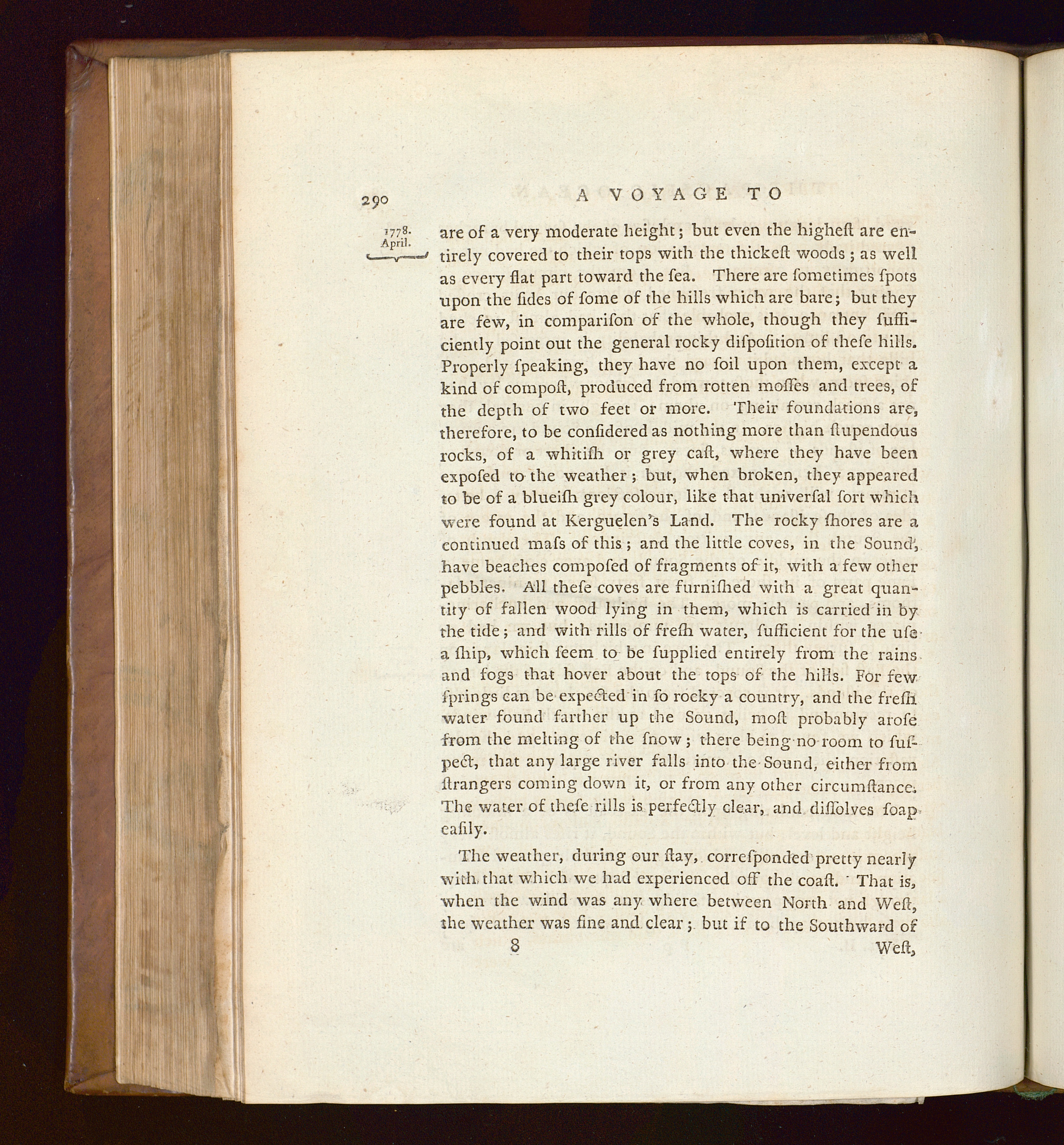 290 A VOYAGE TO

1778. April.

are of a very moderate height; but even the higheſt are entirely covered to their tops with the thickeſt woods; as well as every flat part toward the ſea. There are ſometimes ſpots upon the ſides of ſome of the hills which are bare; but they are few, in compariſon of the whole, though they ſufficiently point out the general rocky diſpoſition of theſe hills. Properly ſpeaking, they have no ſoil upon them, except a kind of compoſt, produced from rotten moſſes and trees, of the depth of two feet or more. Their foundations are, therefore, to be conſidered as nothing more than ſtupendous rocks, of a whitiſh or grey caſt, where they have been expoſed to the weather; but, when broken, they appeared to be of a blueiſh grey colour, like that univerſal ſort which were found at Kerguelen's Land. The rocky ſhores are a continued maſs of this; and the little coves, in the Sound, have beaches compoſed of fragments of it, with a few other pebbles. All theſe coves are furniſhed with a great quantity of fallen wood lying in them, which is carried in by the tide; and with rills of freſh water, ſufficient for the uſe a ſhip, which ſeem to be ſupplied entirely from the rains and fogs that hover about the tops of the hills. For few ſprings can be expected in ſo rocky a country, and the freſh water found farther up the Sound, moſt probably aroſe from the melting of the ſnow; there being no room to ſuſpect, that any large river falls into the Sound, either from ſtrangers coming down it, or from any other circumſtance. The water of theſe rills is perfectly clear, and diſſolves ſoap eaſily.

The weather, during our ſtay, correſponded pretty nearly with that which we had experienced off the coaſt. That is, when the wind was any where between North and Weſt, the weather was fine and clear; but if to the Southward of

8 Weſt,